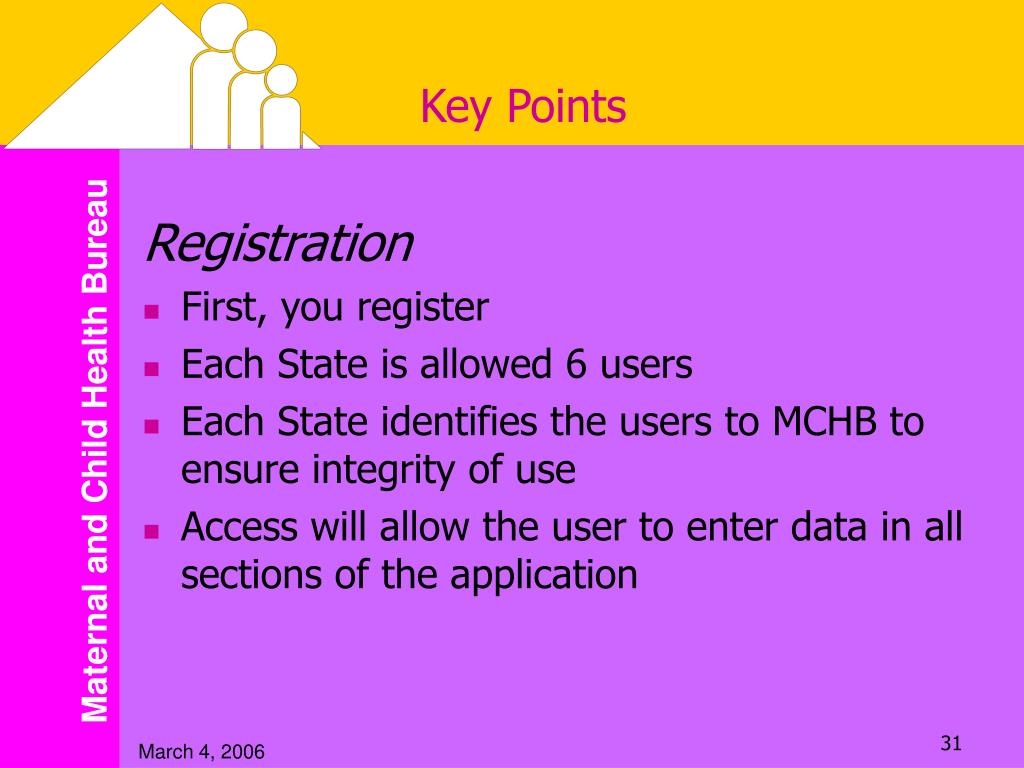 Key Points

Maternal and Child Health Bureau

Registration

- First, you register
- Each State is allowed 6 users
- Each State identifies the users to MCHB to ensure integrity of use
- Access will allow the user to enter data in all sections of the application

March 4, 2006

31